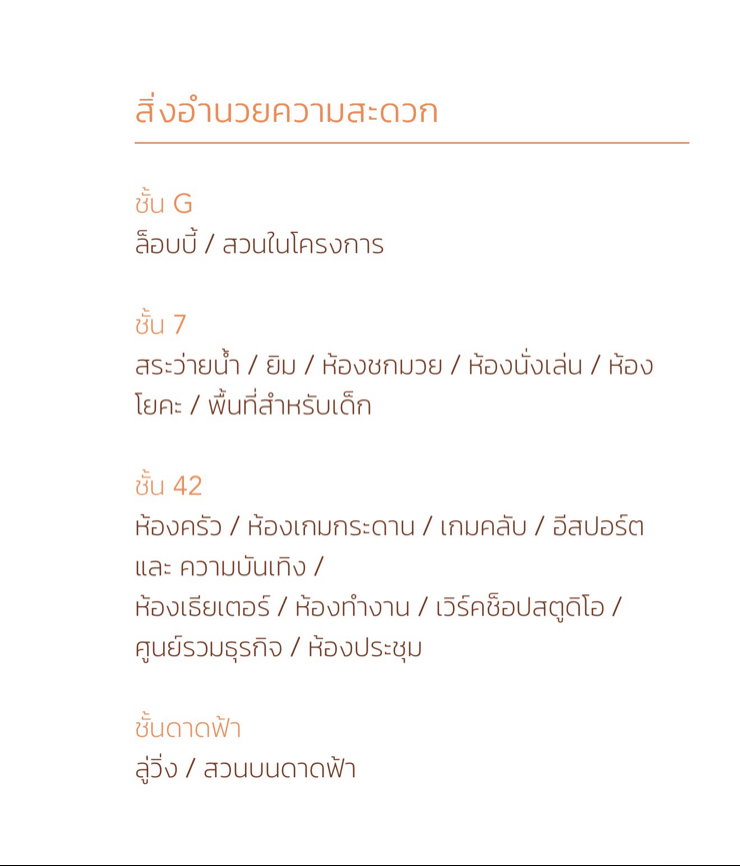 สิ่งอำนวยความสะดวก

ชั้น G
ล็อบบี้ / สวนในโครงการ

ชั้น 7
สระว่ายน้ำ / ยิม / ห้องชกมวย / ห้องนั่งเล่น / ห้องโยคะ / พื้นที่สำหรับเด็ก

ชั้น 42
ห้องครัว / ห้องเกมกระดาน / เกมคลับ / อีสปอร์ต และ ความบันเทิง /
ห้องเธียเตอร์ / ห้องทำงาน / เวิร์คช็อปสตูดิโอ /
ศูนย์รวมธุรกิจ / ห้องประชุม

ชั้นดาดฟ้า
ลู่วิ่ง / สวนบนดาดฟ้า